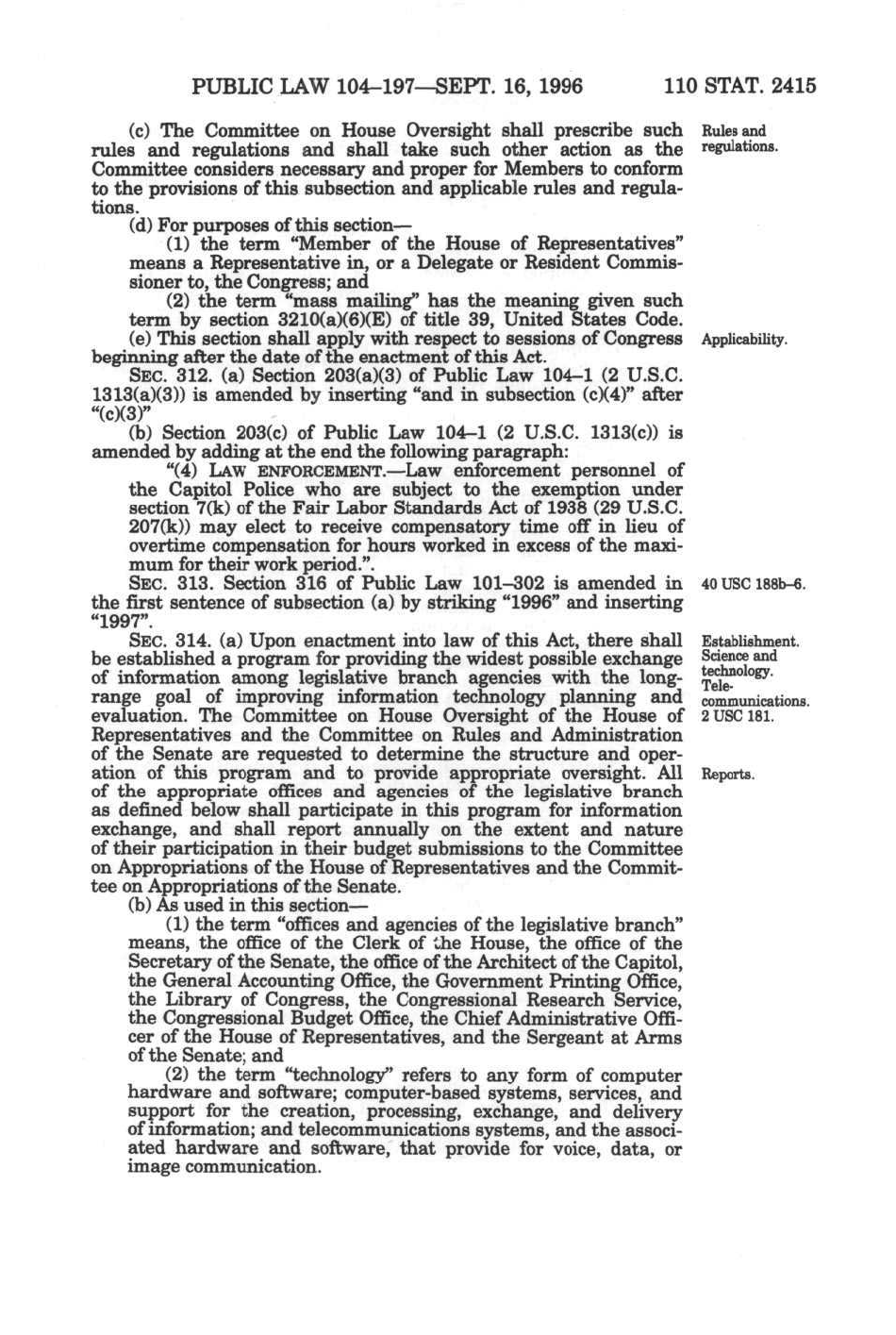 PUBLIC LAW 104–197—SEPT. 16, 1996 110 STAT. 2415

(c) The Committee on House Oversight shall prescribe such rules and regulations and shall take such other action as the Committee considers necessary and proper for Members to conform to the provisions of this subsection and applicable rules and regulations.

Rules and regulations.

(d) For purposes of this section—

(1) the term "Member of the House of Representatives" means a Representative in, or a Delegate or Resident Commissioner to, the Congress; and

(2) the term "mass mailing" has the meaning given such term by section 3210(a)(6)(E) of title 39, United States Code.

(e) This section shall apply with respect to sessions of Congress beginning after the date of the enactment of this Act.

Applicability.

SEC. 312. (a) Section 203(a)(3) of Public Law 104–1 (2 U.S.C. 1313(a)(3)) is amended by inserting "and in subsection (c)(4)" after "(c)(3)"

(b) Section 203(c) of Public Law 104–1 (2 U.S.C. 1313(c)) is amended by adding at the end the following paragraph:

"(4) LAW ENFORCEMENT.—Law enforcement personnel of the Capitol Police who are subject to the exemption under section 7(k) of the Fair Labor Standards Act of 1938 (29 U.S.C. 207(k)) may elect to receive compensatory time off in lieu of overtime compensation for hours worked in excess of the maximum for their work period.".

SEC. 313. Section 316 of Public Law 101–302 is amended in the first sentence of subsection (a) by striking "1996" and inserting "1997".

40 USC 188b–6.

SEC. 314. (a) Upon enactment into law of this Act, there shall be established a program for providing the widest possible exchange of information among legislative branch agencies with the long-range goal of improving information technology planning and evaluation. The Committee on House Oversight of the House of Representatives and the Committee on Rules and Administration of the Senate are requested to determine the structure and operation of this program and to provide appropriate oversight. All of the appropriate offices and agencies of the legislative branch as defined below shall participate in this program for information exchange, and shall report annually on the extent and nature of their participation in their budget submissions to the Committee on Appropriations of the House of Representatives and the Committee on Appropriations of the Senate.

Establishment. Science and technology. Telecommunications. 2 USC 181.

Reports.

(b) As used in this section—

(1) the term "offices and agencies of the legislative branch" means, the office of the Clerk of the House, the office of the Secretary of the Senate, the office of the Architect of the Capitol, the General Accounting Office, the Government Printing Office, the Library of Congress, the Congressional Research Service, the Congressional Budget Office, the Chief Administrative Officer of the House of Representatives, and the Sergeant at Arms of the Senate; and

(2) the term "technology" refers to any form of computer hardware and software; computer-based systems, services, and support for the creation, processing, exchange, and delivery of information; and telecommunications systems, and the associated hardware and software, that provide for voice, data, or image communication.